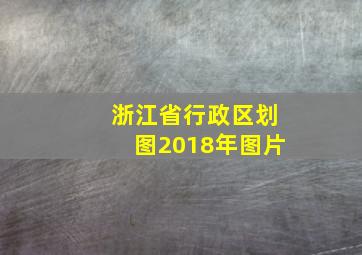 浙江省行政区划图2018年图片